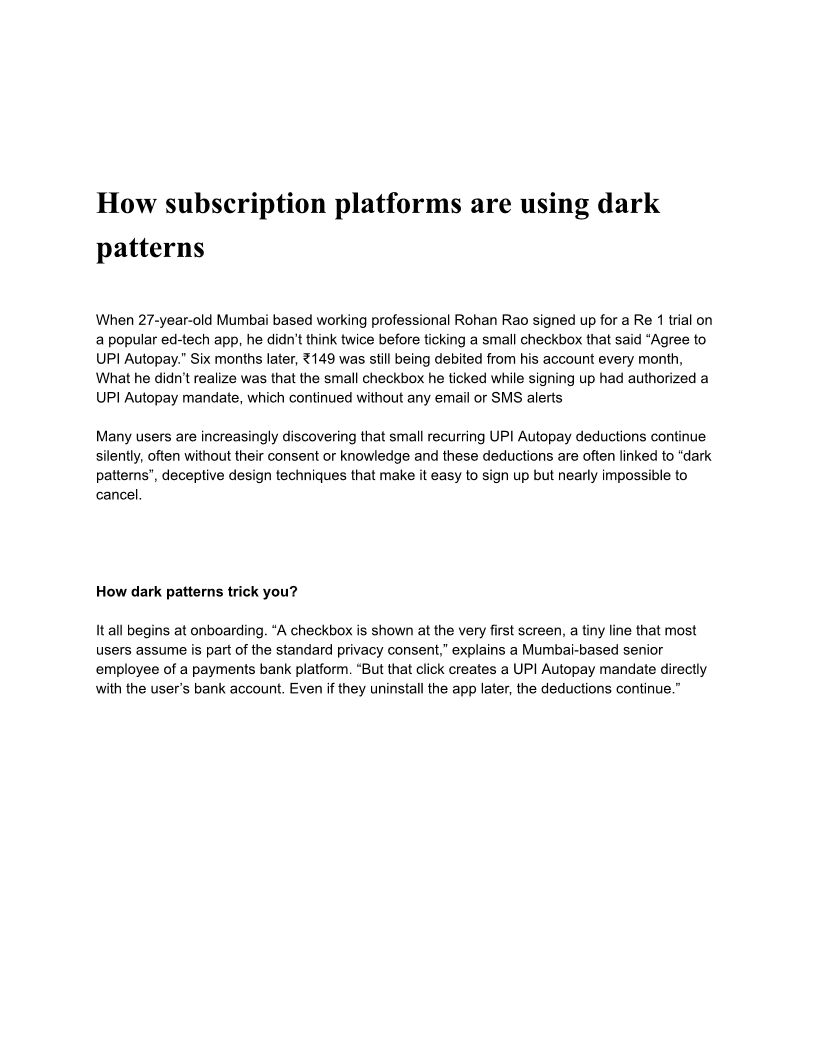 How subscription platforms are using dark patterns

When 27-year-old Mumbai based working professional Rohan Rao signed up for a Re 1 trial on a popular ed-tech app, he didn’t think twice before ticking a small checkbox that said “Agree to UPI Autopay.” Six months later, ₹149 was still being debited from his account every month, What he didn’t realize was that the small checkbox he ticked while signing up had authorized a UPI Autopay mandate, which continued without any email or SMS alerts

Many users are increasingly discovering that small recurring UPI Autopay deductions continue silently, often without their consent or knowledge and these deductions are often linked to “dark patterns”, deceptive design techniques that make it easy to sign up but nearly impossible to cancel.

How dark patterns trick you?

It all begins at onboarding. “A checkbox is shown at the very first screen, a tiny line that most users assume is part of the standard privacy consent,” explains a Mumbai-based senior employee of a payments bank platform. “But that click creates a UPI Autopay mandate directly with the user’s bank account. Even if they uninstall the app later, the deductions continue.”